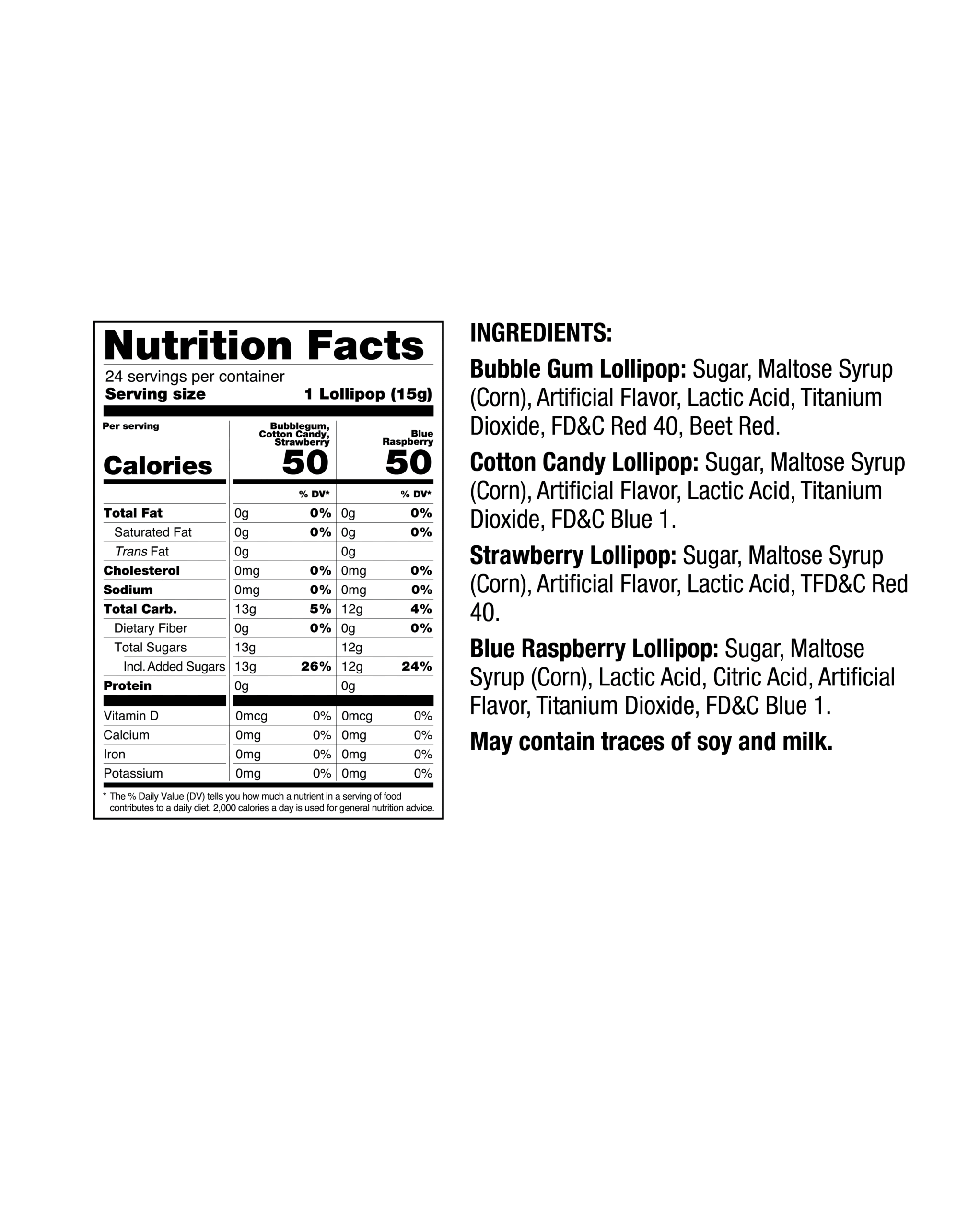 Nutrition Facts
24 servings per container
Serving size 1 Lollipop (15g)

| Per serving | Bubblegum, Cotton Candy, Strawberry | | Blue Raspberry | |
|---|---|---|---|---|
| Calories | 50 | | 50 | |
| | | % DV* | | % DV* |
| Total Fat | 0g | 0% | 0g | 0% |
| Saturated Fat | 0g | 0% | 0g | 0% |
| Trans Fat | 0g | | 0g | |
| Cholesterol | 0mg | 0% | 0mg | 0% |
| Sodium | 0mg | 0% | 0mg | 0% |
| Total Carb. | 13g | 5% | 12g | 4% |
| Dietary Fiber | 0g | 0% | 0g | 0% |
| Total Sugars | 13g | | 12g | |
| Incl. Added Sugars | 13g | 26% | 12g | 24% |
| Protein | 0g | | 0g | |
| Vitamin D | 0mcg | 0% | 0mcg | 0% |
| Calcium | 0mg | 0% | 0mg | 0% |
| Iron | 0mg | 0% | 0mg | 0% |
| Potassium | 0mg | 0% | 0mg | 0% |

* The % Daily Value (DV) tells you how much a nutrient in a serving of food contributes to a daily diet. 2,000 calories a day is used for general nutrition advice.

INGREDIENTS:

Bubble Gum Lollipop: Sugar, Maltose Syrup (Corn), Artificial Flavor, Lactic Acid, Titanium Dioxide, FD&C Red 40, Beet Red.

Cotton Candy Lollipop: Sugar, Maltose Syrup (Corn), Artificial Flavor, Lactic Acid, Titanium Dioxide, FD&C Blue 1.

Strawberry Lollipop: Sugar, Maltose Syrup (Corn), Artificial Flavor, Lactic Acid, TFD&C Red 40.

Blue Raspberry Lollipop: Sugar, Maltose Syrup (Corn), Lactic Acid, Citric Acid, Artificial Flavor, Titanium Dioxide, FD&C Blue 1.

May contain traces of soy and milk.